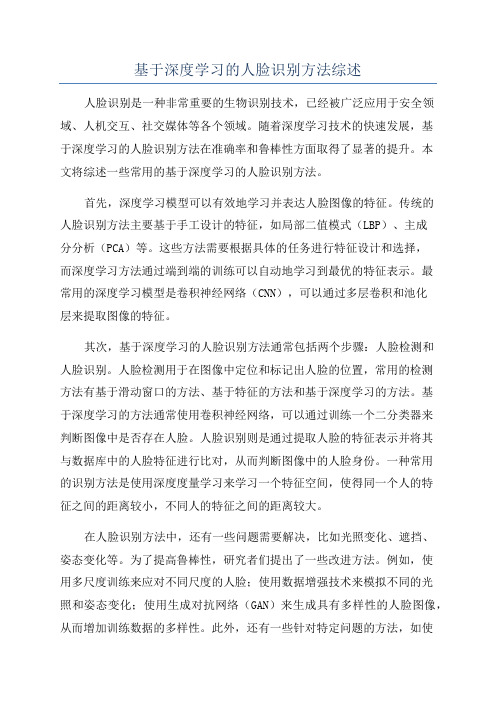 基于深度学习的人脸识别方法综述

人脸识别是一种非常重要的生物识别技术，已经被广泛应用于安全领域、人机交互、社交媒体等各个领域。随着深度学习技术的快速发展，基于深度学习的人脸识别方法在准确率和鲁棒性方面取得了显著的提升。本文将综述一些常用的基于深度学习的人脸识别方法。

首先，深度学习模型可以有效地学习并表达人脸图像的特征。传统的人脸识别方法主要基于手工设计的特征，如局部二值模式（LBP）、主成分分析（PCA）等。这些方法需要根据具体的任务进行特征设计和选择，而深度学习方法通过端到端的训练可以自动地学习到最优的特征表示。最常用的深度学习模型是卷积神经网络（CNN），可以通过多层卷积和池化层来提取图像的特征。

其次，基于深度学习的人脸识别方法通常包括两个步骤：人脸检测和人脸识别。人脸检测用于在图像中定位和标记出人脸的位置，常用的检测方法有基于滑动窗口的方法、基于特征的方法和基于深度学习的方法。基于深度学习的方法通常使用卷积神经网络，可以通过训练一个二分类器来判断图像中是否存在人脸。人脸识别则是通过提取人脸的特征表示并将其与数据库中的人脸特征进行比对，从而判断图像中的人脸身份。一种常用的识别方法是使用深度度量学习来学习一个特征空间，使得同一个人的特征之间的距离较小，不同人的特征之间的距离较大。

在人脸识别方法中，还有一些问题需要解决，比如光照变化、遮挡、姿态变化等。为了提高鲁棒性，研究者们提出了一些改进方法。例如，使用多尺度训练来应对不同尺度的人脸；使用数据增强技术来模拟不同的光照和姿态变化；使用生成对抗网络（GAN）来生成具有多样性的人脸图像，从而增加训练数据的多样性。此外，还有一些针对特定问题的方法，如使